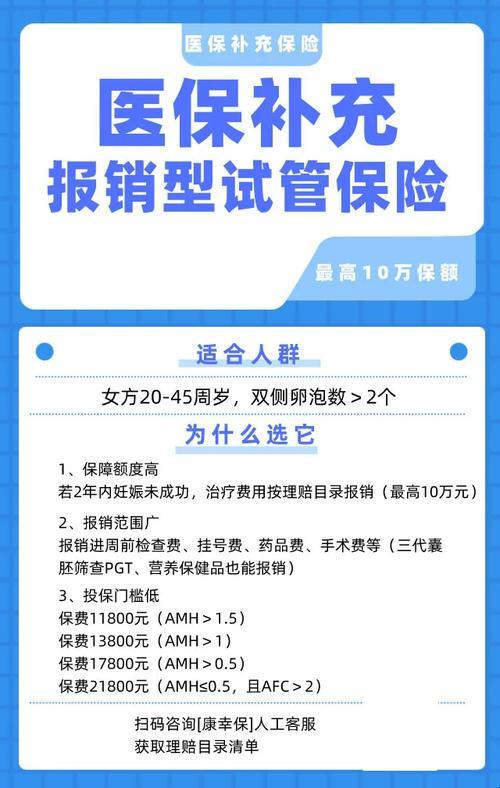 医保补充保险

医保补充

报销型试管保险

最高10万保额

适合人群

女方20-45周岁，双侧卵泡数＞2个

为什么选它

1、保障额度高
若2年内妊娠未成功，治疗费用按理赔目录报销（最高10万元）

2、报销范围广
报销进周前检查费、挂号费、药品费、手术费等（三代囊胚筛查PGT、营养保健品也能报销）

3、投保门槛低
保费11800元（AMH＞1.5）
保费13800元（AMH＞1）
保费17800元（AMH＞0.5）
保费21800元（AMH≤0.5，且AFC＞2）

扫码咨询[康幸保]人工客服
获取理赔目录清单